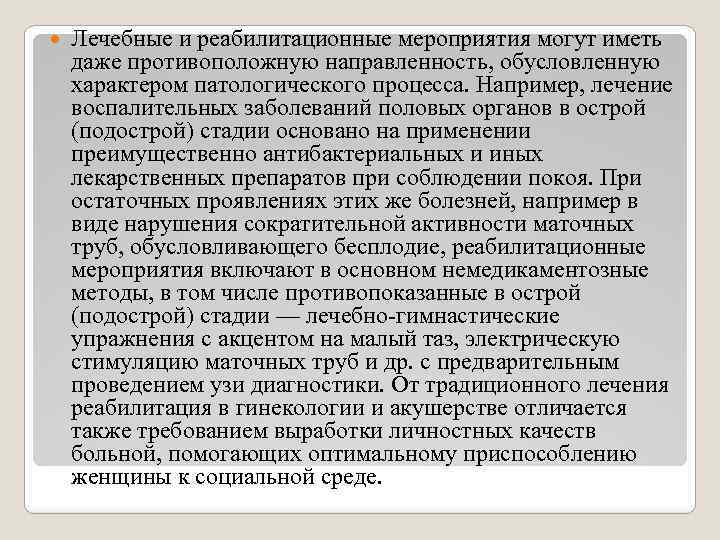 Лечебные и реабилитационные мероприятия могут иметь даже противоположную направленность, обусловленную характером патологического процесса. Например, лечение воспалительных заболеваний половых органов в острой (подострой) стадии основано на применении преимущественно антибактериальных и иных лекарственных препаратов при соблюдении покоя. При остаточных проявлениях этих же болезней, например в виде нарушения сократительной активности маточных труб, обусловливающего бесплодие, реабилитационные мероприятия включают в основном немедикаментозные методы, в том числе противопоказанные в острой (подострой) стадии — лечебно-гимнастические упражнения с акцентом на малый таз, электрическую стимуляцию маточных труб и др. с предварительным проведением узи диагностики. От традиционного лечения реабилитация в гинекологии и акушерстве отличается также требованием выработки личностных качеств больной, помогающих оптимальному приспособлению женщины к социальной среде.